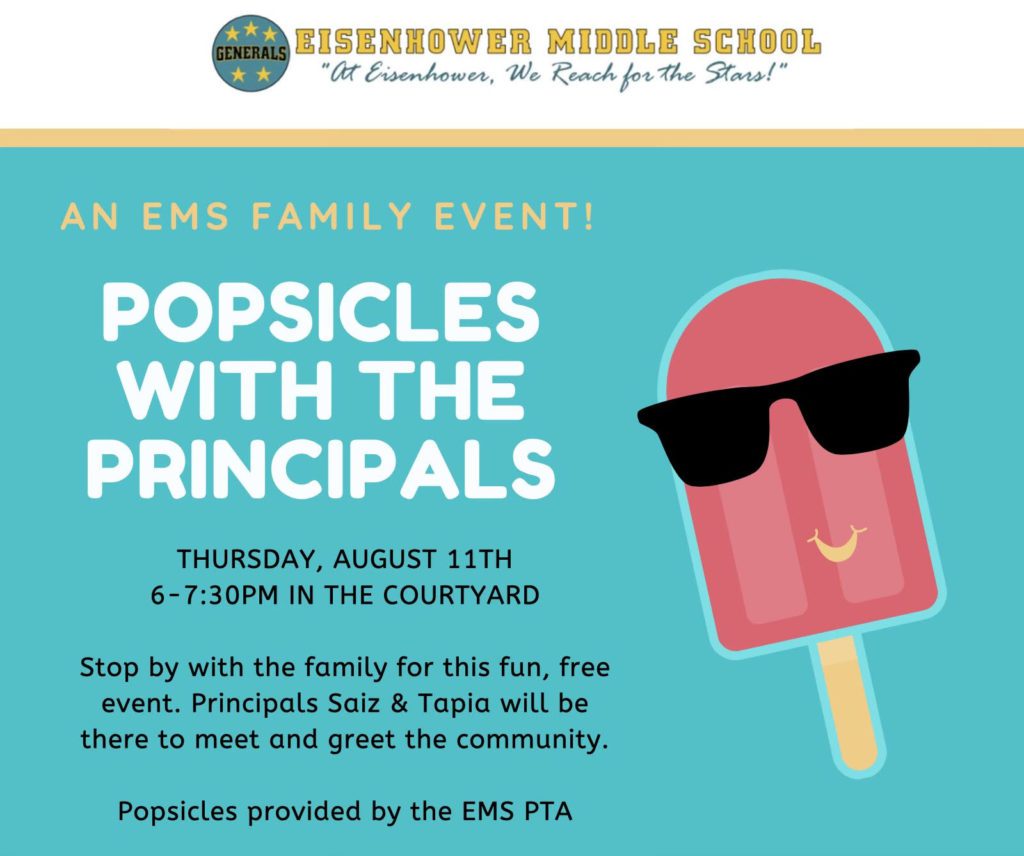 GENERALS

EISENHOWER MIDDLE SCHOOL
"At Eisenhower, We Reach for the Stars!"

AN EMS FAMILY EVENT!

POPSICLES WITH THE PRINCIPALS

THURSDAY, AUGUST 11TH
6-7:30PM IN THE COURTYARD

Stop by with the family for this fun, free event. Principals Saiz & Tapia will be there to meet and greet the community.

Popsicles provided by the EMS PTA